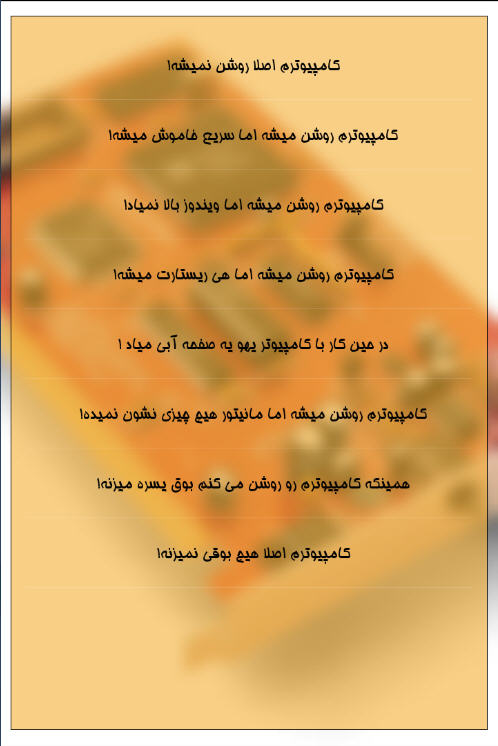 کامپیوترم اصلا روشن نمیشه!

کامپیوترم روشن میشه اما سریع خاموش میشه!

کامپیوترم روشن میشه اما ویندوز بالا نمیاد!

کامپیوترم روشن میشه اما هی ریستارت میشه!

در حین کار با کامپیوتر یهو یه صفحه آبی میاد !

کامپیوترم روشن میشه اما مانیتور هیچ چیزی نشون نمیده!

همینکه کامپیوترم رو روشن می کنم بوق یسره میزنه!

کامپیوترم اصلا هیچ بوقی نمیزنه!